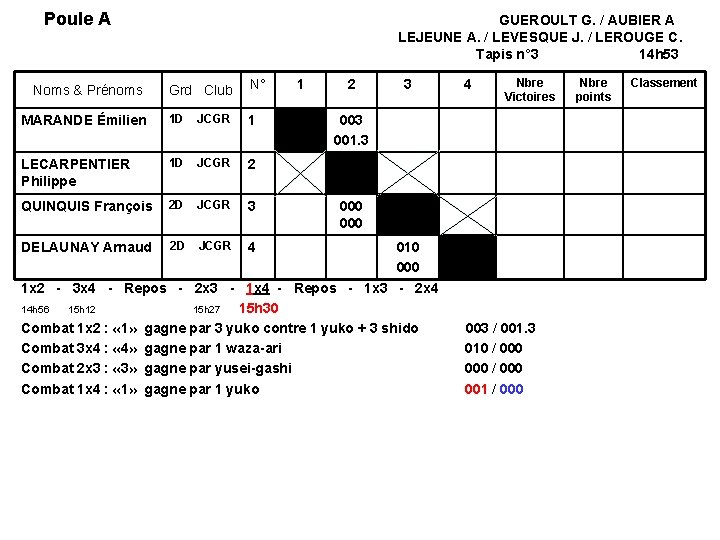 Poule A

GUEROULT G. / AUBIER A
LEJEUNE A. / LEVESQUE J. / LEROUGE C.
Tapis n°3 14h53

| Noms & Prénoms | Grd Club | N° | 1 | 2 | 3 | 4 | Nbre Victoires | Nbre points | Classement |
|---|---|---|---|---|---|---|---|---|---|
| MARANDE Émilien | 1D JCGR | 1 | | 003 001.3 | | | | | |
| LECARPENTIER Philippe | 1D JCGR | 2 | | | | | | | |
| QUINQUIS François | 2D JCGR | 3 | | 000 000 | | | | | |
| DELAUNAY Arnaud | 2D JCGR | 4 | | | 010 000 | | | | |

1x2 - 3x4 - Repos - 2x3 - 1x4 - Repos - 1x3 - 2x4

14h56 15h12 15h27 15h30

Combat 1x2 : «1» gagne par 3 yuko contre 1 yuko + 3 shido 003 / 001.3
Combat 3x4 : «4» gagne par 1 waza-ari 010 / 000
Combat 2x3 : «3» gagne par yusei-gashi 000 / 000
Combat 1x4 : «1» gagne par 1 yuko 001 / 000